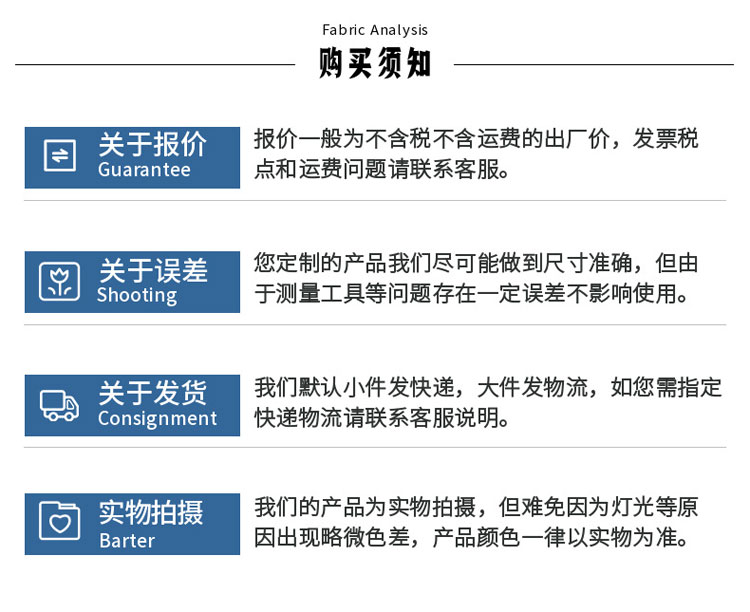 Fabric Analysis
购买须知

关于报价
Guarantee

报价一般为不含税不含运费的出厂价，发票税点和运费问题请联系客服。

关于误差
Shooting

您定制的产品我们尽可能做到尺寸准确，但由于测量工具等问题存在一定误差不影响使用。

关于发货
Consignment

我们默认小件发快递，大件发物流，如您需指定快递物流请联系客服说明。

实物拍摄
Barter

我们的产品为实物拍摄，但难免因为灯光等原因出现略微色差，产品颜色一律以实物为准。